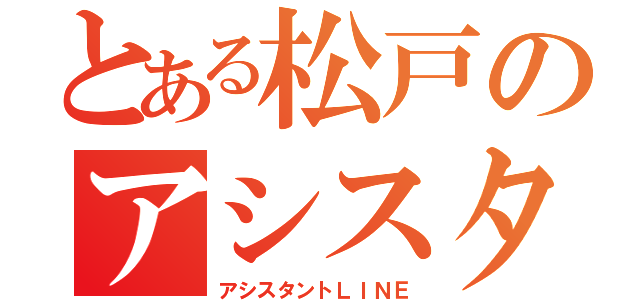 とある松戸の
アシスタ
アシスタントＬＩＮＥ